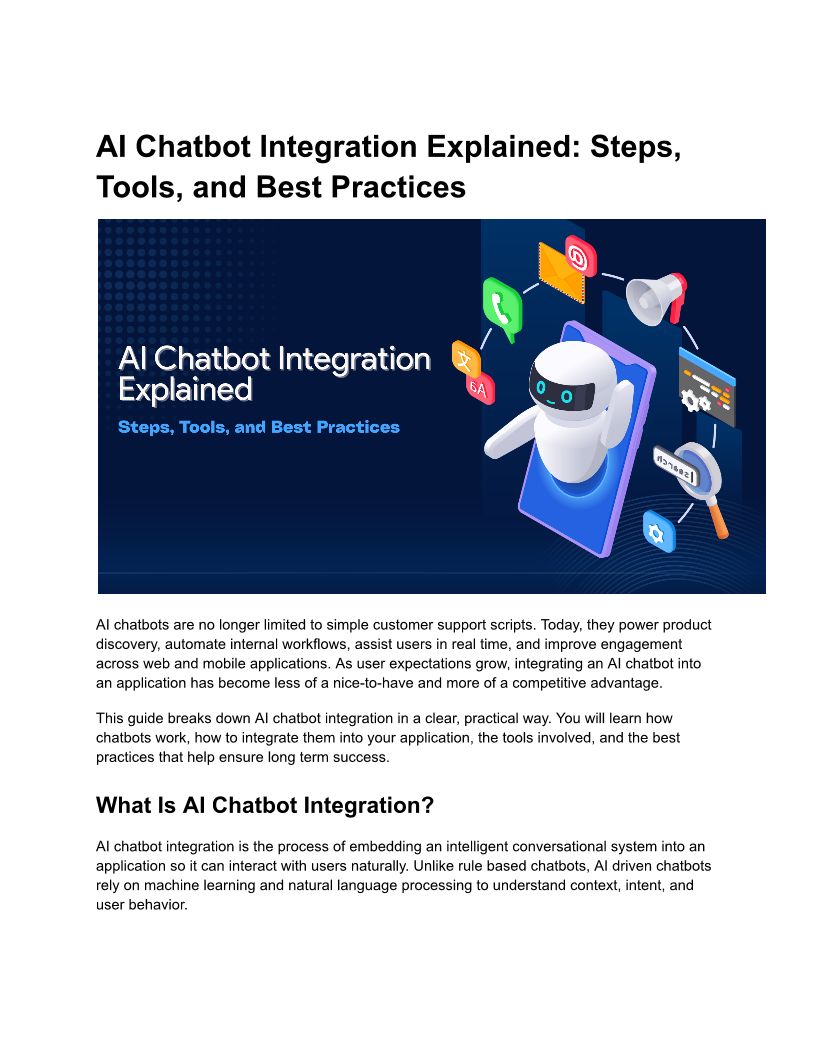 AI Chatbot Integration Explained: Steps, Tools, and Best Practices

AI Chatbot Integration Explained

Steps, Tools, and Best Practices

文

6A

Search

AI chatbots are no longer limited to simple customer support scripts. Today, they power product discovery, automate internal workflows, assist users in real time, and improve engagement across web and mobile applications. As user expectations grow, integrating an AI chatbot into an application has become less of a nice-to-have and more of a competitive advantage.

This guide breaks down AI chatbot integration in a clear, practical way. You will learn how chatbots work, how to integrate them into your application, the tools involved, and the best practices that help ensure long term success.

What Is AI Chatbot Integration?

AI chatbot integration is the process of embedding an intelligent conversational system into an application so it can interact with users naturally. Unlike rule based chatbots, AI driven chatbots rely on machine learning and natural language processing to understand context, intent, and user behavior.